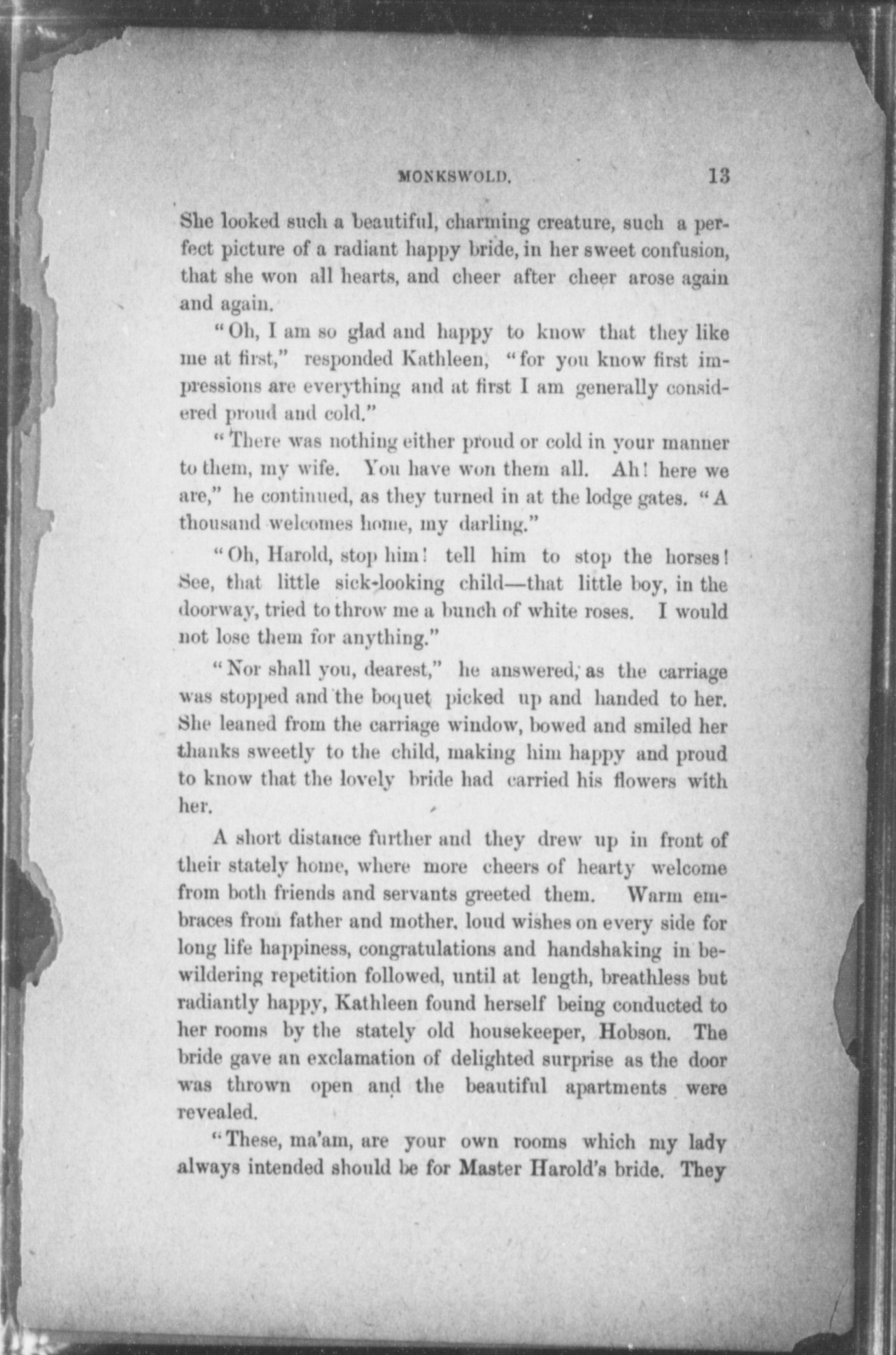 MONKSWOLD. 13

She looked such a beautiful, charming creature, such a perfect picture of a radiant happy bride, in her sweet confusion, that she won all hearts, and cheer after cheer arose again and again.

"Oh, I am so glad and happy to know that they like me at first," responded Kathleen, "for you know first impressions are everything and at first I am generally considered proud and cold."

"There was nothing either proud or cold in your manner to them, my wife. You have won them all. Ah! here we are," he continued, as they turned in at the lodge gates. "A thousand welcomes home, my darling."

"Oh, Harold, stop him! tell him to stop the horses! See, that little sick-looking child—that little boy, in the doorway, tried to throw me a bunch of white roses. I would not lose them for anything."

"Nor shall you, dearest," he answered, as the carriage was stopped and the boquet picked up and handed to her. She leaned from the carriage window, bowed and smiled her thanks sweetly to the child, making him happy and proud to know that the lovely bride had carried his flowers with her.

A short distance further and they drew up in front of their stately home, where more cheers of hearty welcome from both friends and servants greeted them. Warm embraces from father and mother, loud wishes on every side for long life happiness, congratulations and handshaking in bewildering repetition followed, until at length, breathless but radiantly happy, Kathleen found herself being conducted to her rooms by the stately old housekeeper, Hobson. The bride gave an exclamation of delighted surprise as the door was thrown open and the beautiful apartments were revealed.

"These, ma'am, are your own rooms which my lady always intended should be for Master Harold's bride. They